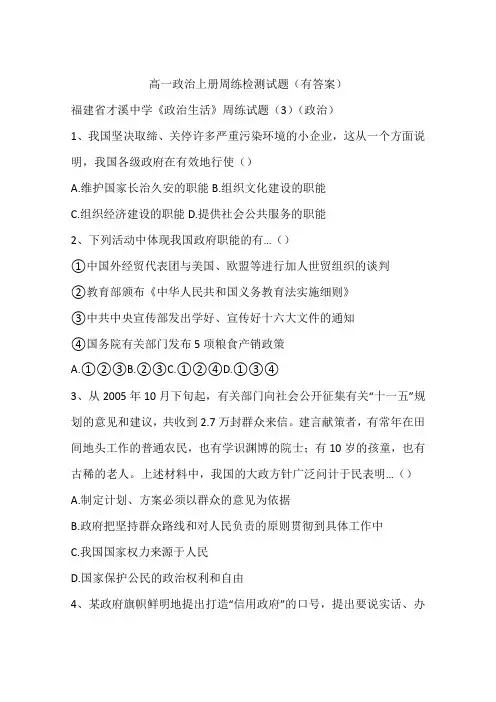 高一政治上册周练检测试题（有答案）

福建省才溪中学《政治生活》周练试题（3）（政治）

1、我国坚决取缔、关停许多严重污染环境的小企业，这从一个方面说明，我国各级政府在有效地行使（）

A.维护国家长治久安的职能 B.组织文化建设的职能

C.组织经济建设的职能 D.提供社会公共服务的职能

2、下列活动中体现我国政府职能的有…（）

①中国外经贸代表团与美国、欧盟等进行加人世贸组织的谈判

②教育部颁布《中华人民共和国义务教育法实施细则》

③中共中央宣传部发出学好、宣传好十六大文件的通知

④国务院有关部门发布5项粮食产销政策

A.①②③B.②③C.①②④D.①③④

3、从2005年10月下旬起，有关部门向社会公开征集有关“十一五”规划的意见和建议，共收到2.7万封群众来信。建言献策者，有常年在田间地头工作的普通农民，也有学识渊博的院士；有10岁的孩童，也有古稀的老人。上述材料中，我国的大政方针广泛问计于民表明…（）

A.制定计划、方案必须以群众的意见为依据

B.政府把坚持群众路线和对人民负责的原则贯彻到具体工作中

C.我国国家权力来源于人民

D.国家保护公民的政治权利和自由

4、某政府旗帜鲜明地提出打造“信用政府”的口号，提出要说实话、办